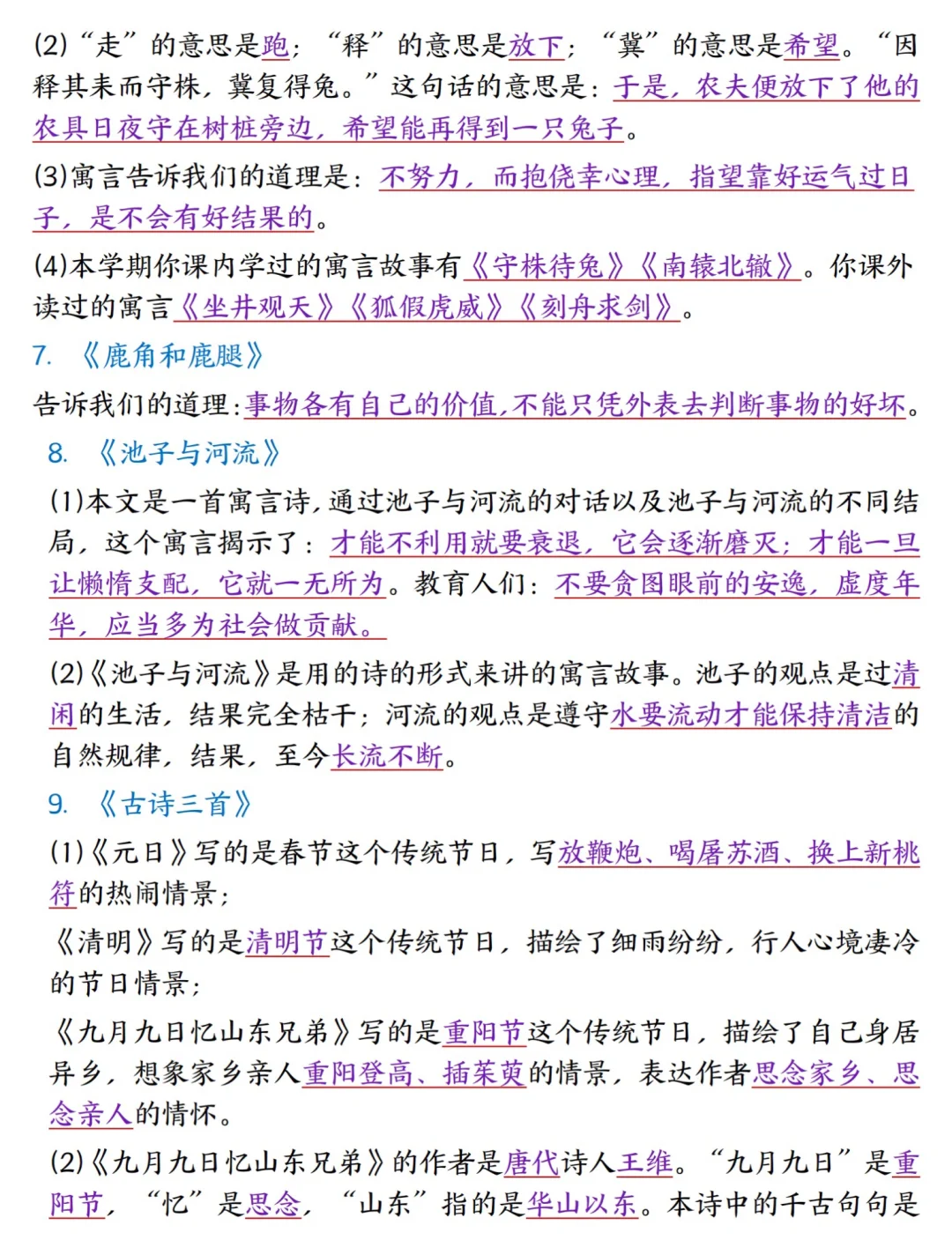 (2)“走”的意思是跑；“释”的意思是放下；“冀”的意思是希望。“因释其耒而守株，冀复得兔。”这句话的意思是：于是，农夫便放下了他的农具日夜守在树桩旁边，希望能再得到一只兔子。

(3)寓言告诉我们的道理是：不努力，而抱侥幸心理，指望靠好运气过日子，是不会有好结果的。

(4)本学期你课内学过的寓言故事有《守株待兔》《南辕北辙》。你课外读过的寓言《坐井观天》《狐假虎威》《刻舟求剑》。

7. 《鹿角和鹿腿》

告诉我们的道理：事物各有自己的价值，不能只凭外表去判断事物的好坏。

8. 《池子与河流》

(1)本文是一首寓言诗，通过池子与河流的对话以及池子与河流的不同结局，这个寓言揭示了：才能不利用就要衰退，它会逐渐磨灭；才能一旦让懒惰支配，它就一无所为。教育人们：不要贪图眼前的安逸，虚度年华，应当多为社会做贡献。

(2)《池子与河流》是用的诗的形式来讲的寓言故事。池子的观点是过清闲的生活，结果完全枯干；河流的观点是遵守水要流动才能保持清洁的自然规律，结果，至今长流不断。

9. 《古诗三首》

(1)《元日》写的是春节这个传统节日，写放鞭炮、喝屠苏酒、换上新桃符的热闹情景；

《清明》写的是清明节这个传统节日，描绘了细雨纷纷，行人心境凄冷的节日情景；

《九月九日忆山东兄弟》写的是重阳节这个传统节日，描绘了自己身居异乡，想象家乡亲人重阳登高、插茱萸的情景，表达作者思念家乡、思念亲人的情怀。

(2)《九月九日忆山东兄弟》的作者是唐代诗人王维。“九月九日”是重阳节，“忆”是思念，“山东”指的是华山以东。本诗中的千古句句是